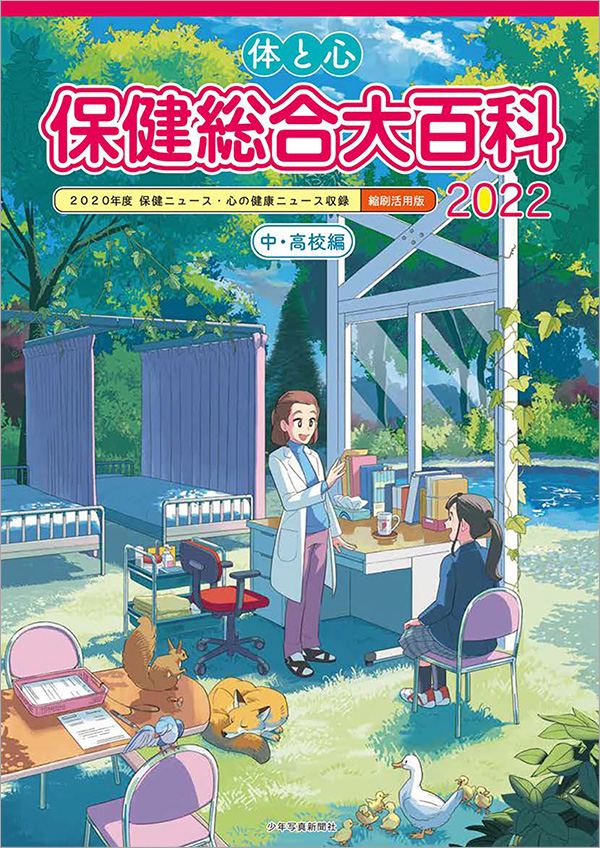 体と心
保健総合大百科
2020年度 保健ニュース・心の健康ニュース収録 縮刷活用版
2022
中・高校編
少年写真新聞社